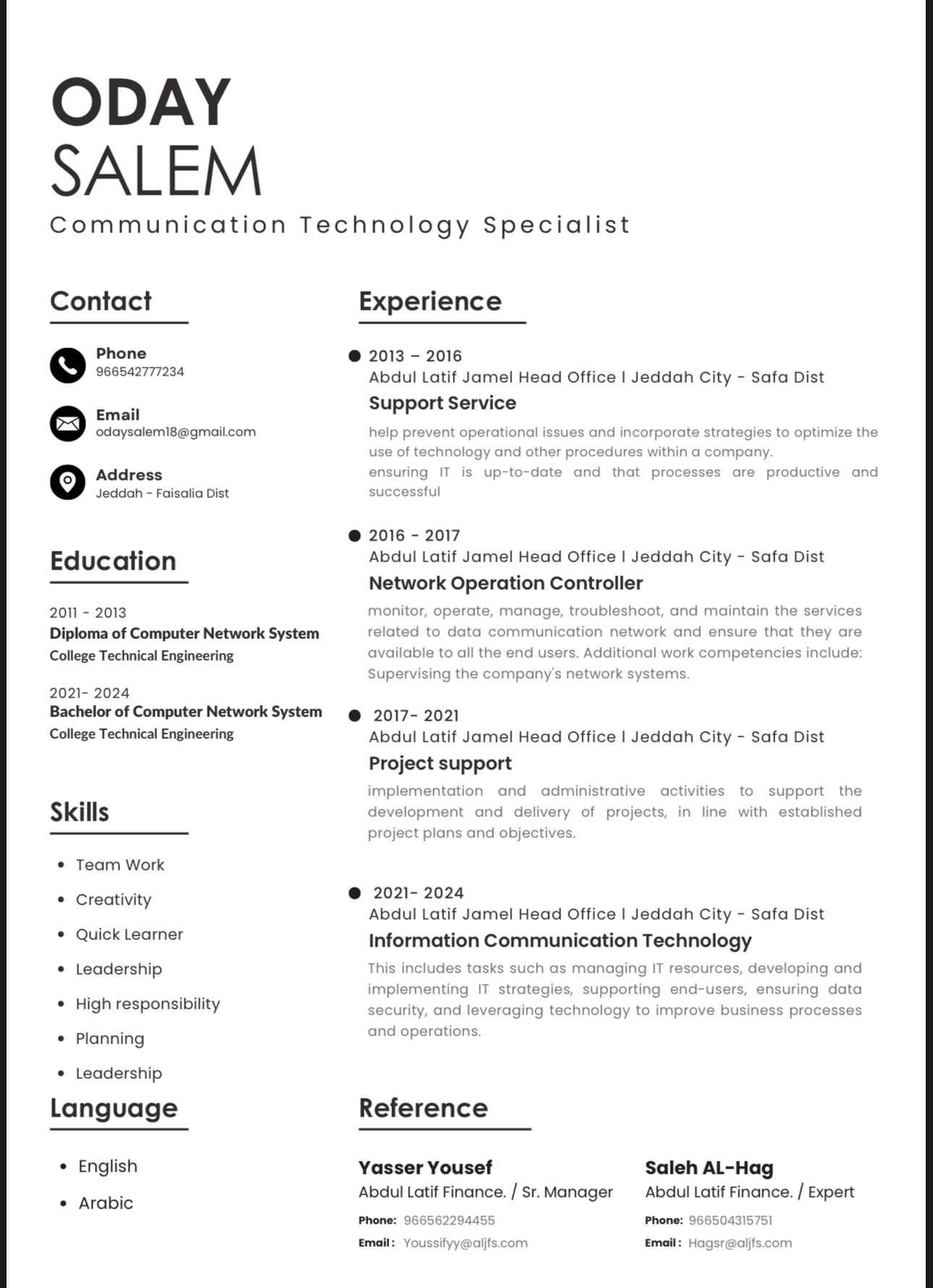 ODAY
SALEM
Communication Technology Specialist

Contact

Phone
966542777234

Email
odaysalem18@gmail.com

Address
Jeddah - Faisalia Dist

Education

2011 - 2013
Diploma of Computer Network System
College Technical Engineering

2021- 2024
Bachelor of Computer Network System
College Technical Engineering

Skills

- Team Work
- Creativity
- Quick Learner
- Leadership
- High responsibility
- Planning
- Leadership

Language

- English
- Arabic

Experience

2013 – 2016
Abdul Latif Jamel Head Office I Jeddah City - Safa Dist
Support Service
help prevent operational issues and incorporate strategies to optimize the use of technology and other procedures within a company.
ensuring IT is up-to-date and that processes are productive and successful

2016 - 2017
Abdul Latif Jamel Head Office I Jeddah City - Safa Dist
Network Operation Controller
monitor, operate, manage, troubleshoot, and maintain the services related to data communication network and ensure that they are available to all the end users. Additional work competencies include: Supervising the company's network systems.

2017- 2021
Abdul Latif Jamel Head Office I Jeddah City - Safa Dist
Project support
implementation and administrative activities to support the development and delivery of projects, in line with established project plans and objectives.

2021- 2024
Abdul Latif Jamel Head Office I Jeddah City - Safa Dist
Information Communication Technology
This includes tasks such as managing IT resources, developing and implementing IT strategies, supporting end-users, ensuring data security, and leveraging technology to improve business processes and operations.

Reference

Yasser Yousef
Abdul Latif Finance. / Sr. Manager
Phone: 966562294455
Email : Youssifyy@aljfs.com

Saleh AL-Hag
Abdul Latif Finance. / Expert
Phone: 966504315751
Email : Hagsr@aljfs.com